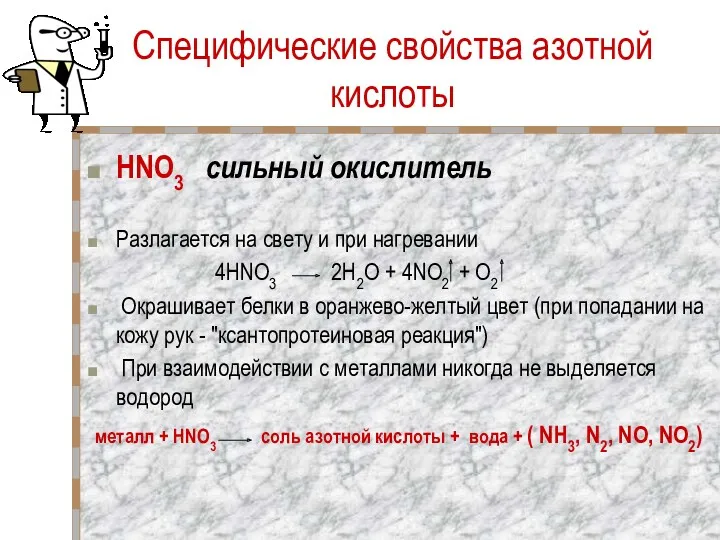 Специфические свойства азотной кислоты

$HNO_3$ сильный окислитель

Разлагается на свету и при нагревании

$4HNO_3 \longrightarrow 2H_2O + 4NO_2\uparrow + O_2\uparrow$

Окрашивает белки в оранжево-желтый цвет (при попадании на кожу рук - "ксантопротеиновая реакция")

При взаимодействии с металлами никогда не выделяется водород

металл + $HNO_3 \longrightarrow$ соль азотной кислоты + вода + ( $NH_3$, $N_2$, $NO$, $NO_2$)